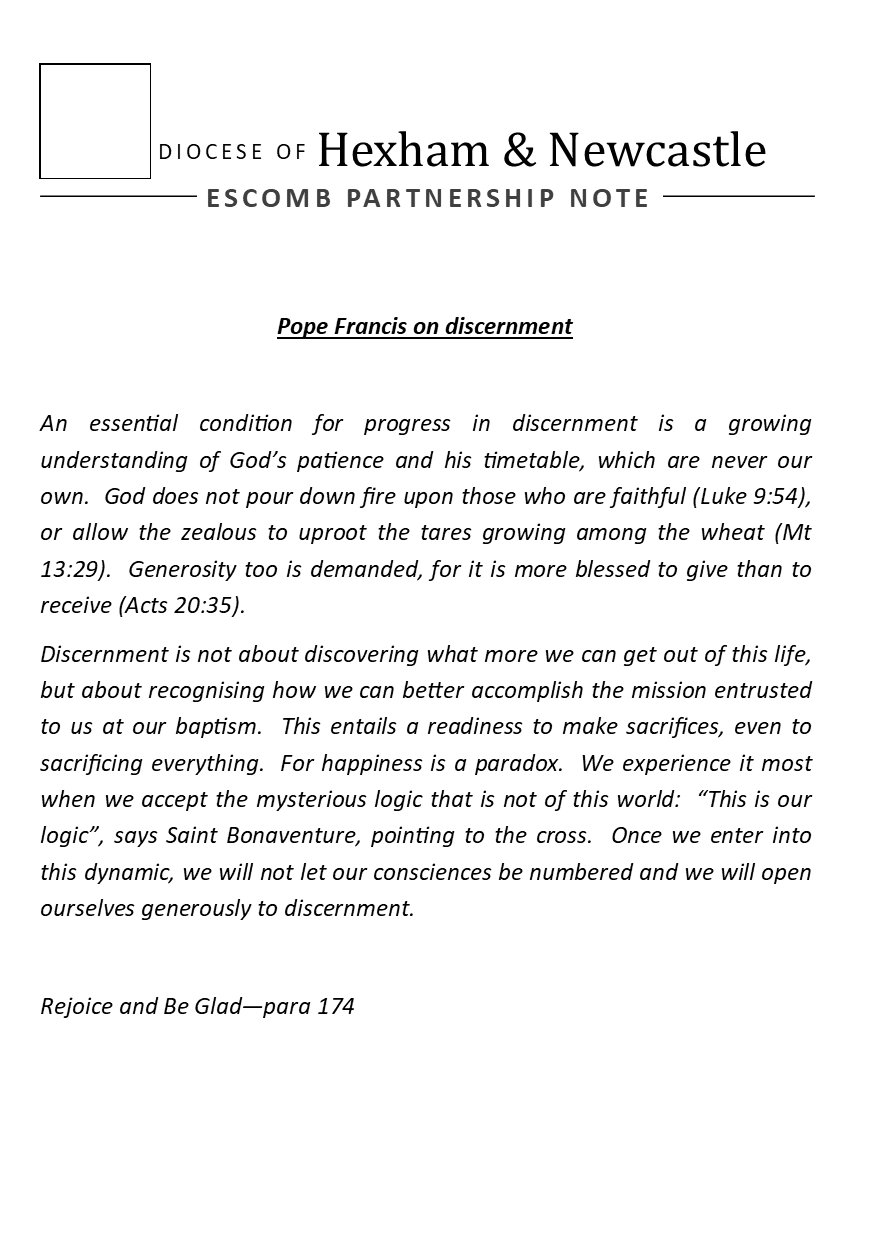 DIOCESE OF Hexham & Newcastle

ESCOMB PARTNERSHIP NOTE

Pope Francis on discernment

An essential condition for progress in discernment is a growing understanding of God's patience and his timetable, which are never our own. God does not pour down fire upon those who are faithful (Luke 9:54), or allow the zealous to uproot the tares growing among the wheat (Mt 13:29). Generosity too is demanded, for it is more blessed to give than to receive (Acts 20:35).

Discernment is not about discovering what more we can get out of this life, but about recognising how we can better accomplish the mission entrusted to us at our baptism. This entails a readiness to make sacrifices, even to sacrificing everything. For happiness is a paradox. We experience it most when we accept the mysterious logic that is not of this world: "This is our logic", says Saint Bonaventure, pointing to the cross. Once we enter into this dynamic, we will not let our consciences be numbered and we will open ourselves generously to discernment.

Rejoice and Be Glad—para 174